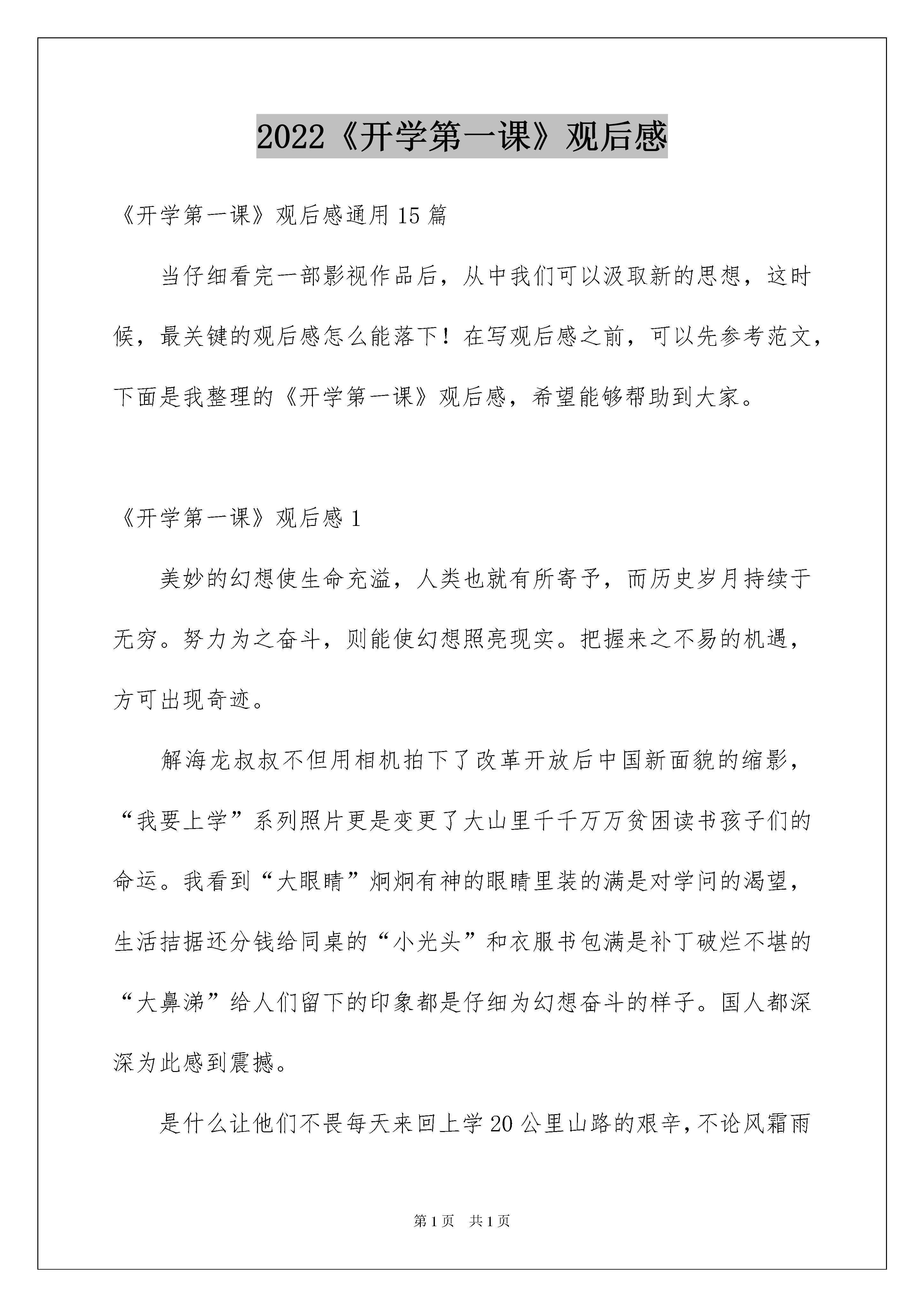 2022《开学第一课》观后感

《开学第一课》观后感通用15篇

当仔细看完一部影视作品后，从中我们可以汲取新的思想，这时候，最关键的观后感怎么能落下！在写观后感之前，可以先参考范文，下面是我整理的《开学第一课》观后感，希望能够帮助到大家。

《开学第一课》观后感1

美妙的幻想使生命充溢，人类也就有所寄予，而历史岁月持续于无穷。努力为之奋斗，则能使幻想照亮现实。把握来之不易的机遇，方可出现奇迹。

解海龙叔叔不但用相机拍下了改革开放后中国新面貌的缩影，“我要上学”系列照片更是变更了大山里千千万万贫困读书孩子们的命运。我看到“大眼睛”炯炯有神的眼睛里装的满是对学问的渴望，生活拮据还分钱给同桌的“小光头”和衣服书包满是补丁破烂不堪的“大鼻涕”给人们留下的印象都是仔细为幻想奋斗的样子。国人都深深为此感到震撼。

是什么让他们不畏每天来回上学20公里山路的艰辛，不论风霜雨

第1页 共1页